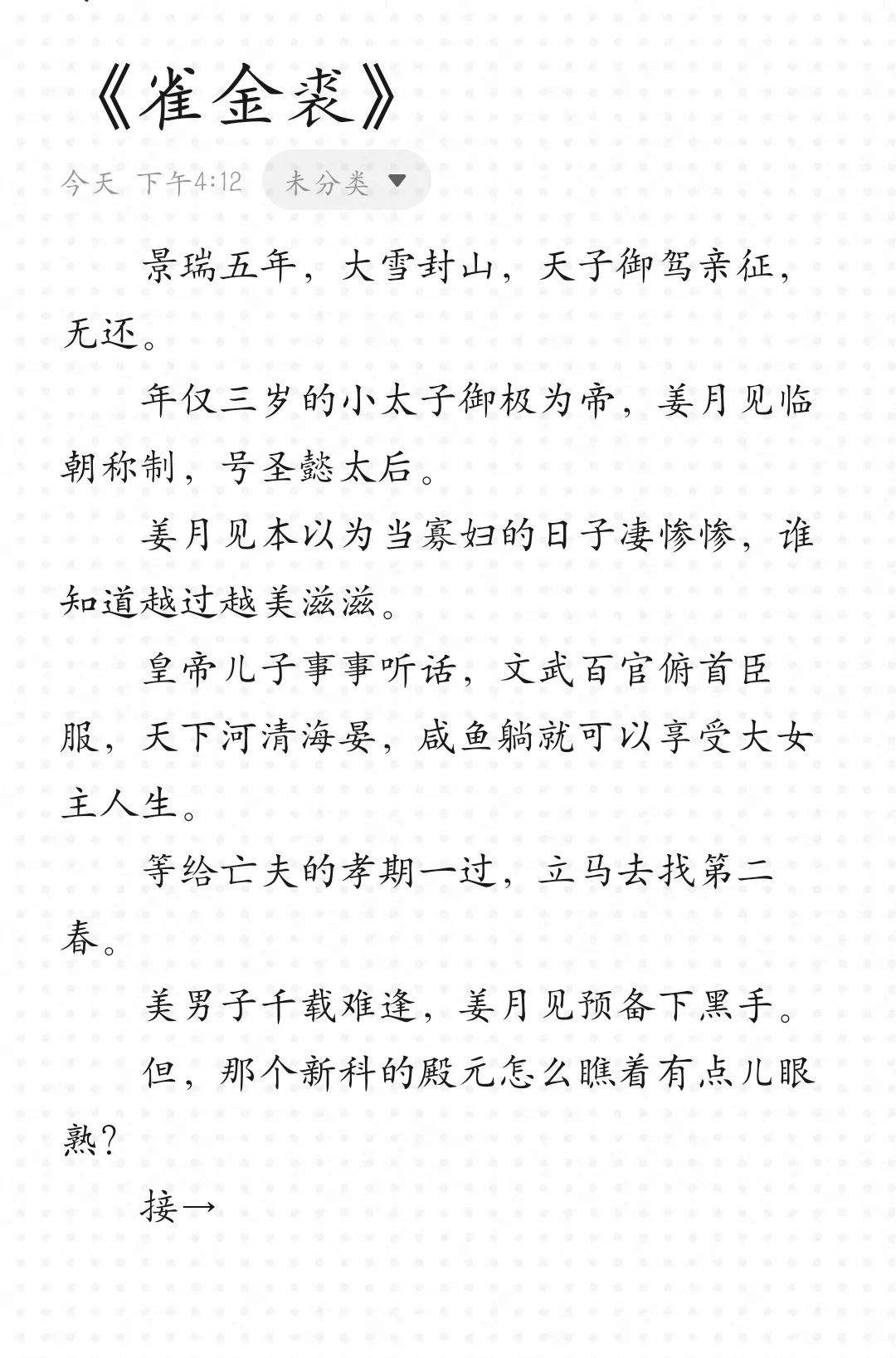 《雀金裘》

今天 下午4:12 未分类

景瑞五年，大雪封山，天子御驾亲征，无还。

年仅三岁的小太子御极为帝，姜月见临朝称制，号圣懿太后。

姜月见本以为当寡妇的日子凄惨惨，谁知道越过越美滋滋。

皇帝儿子事事听话，文武百官俯首臣服，天下河清海晏，咸鱼躺就可以享受大女主人生。

等给亡夫的孝期一过，立马去找第二春。

美男子千载难逢，姜月见预备下黑手。

但，那个新科的殿元怎么瞧着有点儿眼熟？

接→